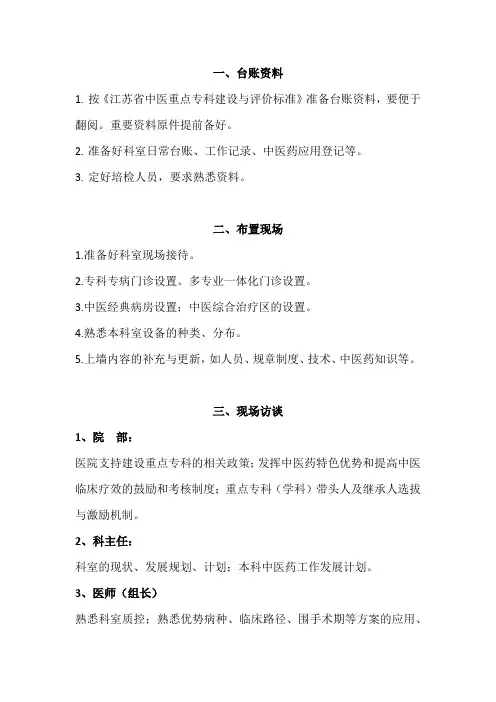 一、台账资料

1. 按《江苏省中医重点专科建设与评价标准》准备台账资料，要便于翻阅。重要资料原件提前备好。

2. 准备好科室日常台账、工作记录、中医药应用登记等。

3. 定好培检人员，要求熟悉资料。

二、布置现场

1.准备好科室现场接待。

2.专科专病门诊设置。多专业一体化门诊设置。

3.中医经典病房设置；中医综合治疗区的设置。

4.熟悉本科室设备的种类、分布。

5.上墙内容的补充与更新，如人员、规章制度、技术、中医药知识等。

三、现场访谈

1、院 部：

医院支持建设重点专科的相关政策；发挥中医药特色优势和提高中医临床疗效的鼓励和考核制度；重点专科（学科）带头人及继承人选拔与激励机制。

2、科主任：

科室的现状、发展规划、计划；本科中医药工作发展计划。

3、医师（组长）

熟悉科室质控；熟悉优势病种、临床路径、围手术期等方案的应用、